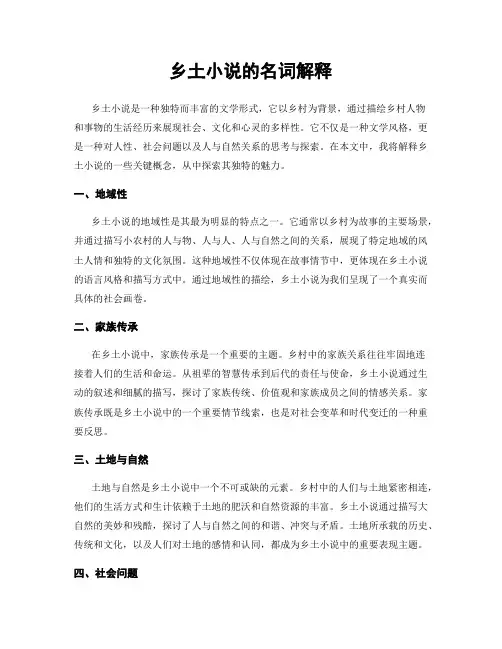 乡土小说的名词解释

乡土小说是一种独特而丰富的文学形式，它以乡村为背景，通过描绘乡村人物和事物的生活经历来展现社会、文化和心灵的多样性。它不仅是一种文学风格，更是一种对人性、社会问题以及人与自然关系的思考与探索。在本文中，我将解释乡土小说的一些关键概念，从中探索其独特的魅力。

一、地域性

乡土小说的地域性是其最为明显的特点之一。它通常以乡村为故事的主要场景，并通过描写小农村的人与物、人与人、人与自然之间的关系，展现了特定地域的风土人情和独特的文化氛围。这种地域性不仅体现在故事情节中，更体现在乡土小说的语言风格和描写方式中。通过地域性的描绘，乡土小说为我们呈现了一个真实而具体的社会画卷。

二、家族传承

在乡土小说中，家族传承是一个重要的主题。乡村中的家族关系往往牢固地连接着人们的生活和命运。从祖辈的智慧传承到后代的责任与使命，乡土小说通过生动的叙述和细腻的描写，探讨了家族传统、价值观和家族成员之间的情感关系。家族传承既是乡土小说中的一个重要情节线索，也是对社会变革和时代变迁的一种重要反思。

三、土地与自然

土地与自然是乡土小说中一个不可或缺的元素。乡村中的人们与土地紧密相连，他们的生活方式和生计依赖于土地的肥沃和自然资源的丰富。乡土小说通过描写大自然的美妙和残酷，探讨了人与自然之间的和谐、冲突与矛盾。土地所承载的历史、传统和文化，以及人们对土地的感情和认同，都成为乡土小说中的重要表现主题。

四、社会问题